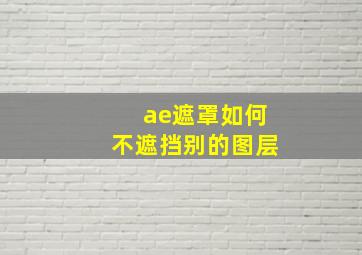 ae遮罩如何
不遮挡别的图层